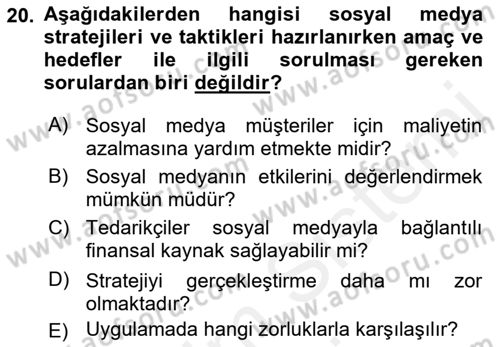 20. Aşağıdakilerden hangisi sosyal medya stratejileri ve taktikleri hazırlanırken amaç ve hedefler ile ilgili sorulması gereken sorulardan biri değildir?

A) Sosyal medya müşteriler için maliyetin azalmasına yardım etmekte midir?

B) Sosyal medyanın etkilerini değerlendirmek mümkün müdür?

C) Tedarikçiler sosyal medyayla bağlantılı finansal kaynak sağlayabilir mi?

D) Stratejiyi gerçekleştirme daha mı zor olmaktadır?

E) Uygulamada hangi zorluklarla karşılaşılır?

www.aofsoru.com